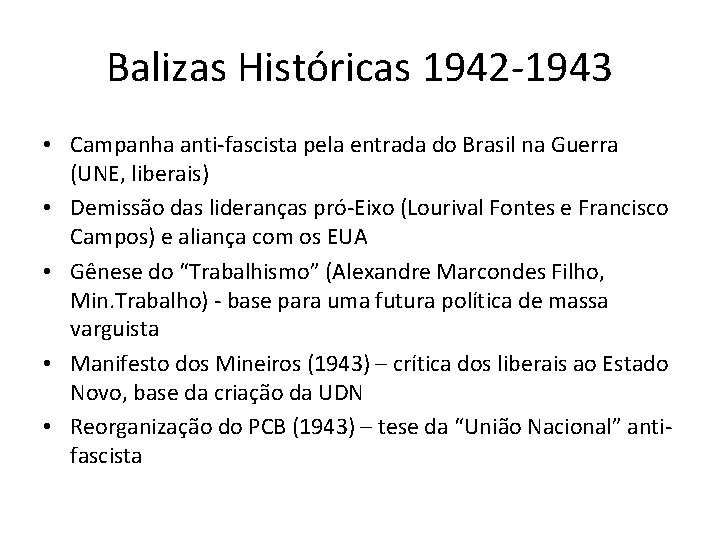 Balizas Históricas 1942-1943

• Campanha anti-fascista pela entrada do Brasil na Guerra (UNE, liberais)
• Demissão das lideranças pró-Eixo (Lourival Fontes e Francisco Campos) e aliança com os EUA
• Gênese do “Trabalhismo” (Alexandre Marcondes Filho, Min.Trabalho) - base para uma futura política de massa varguista
• Manifesto dos Mineiros (1943) – crítica dos liberais ao Estado Novo, base da criação da UDN
• Reorganização do PCB (1943) – tese da “União Nacional” anti-fascista